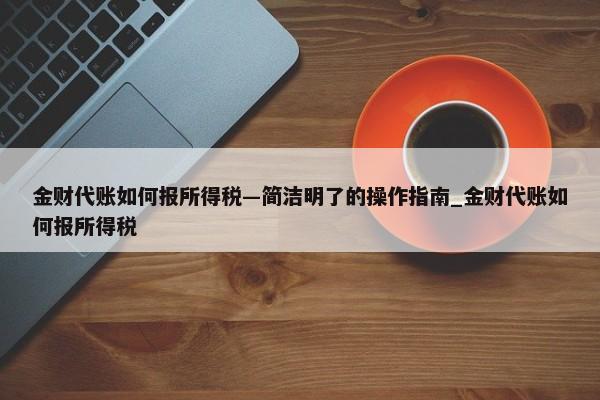 金财代账如何报所得税—简洁明了的操作指南_金财代账如何报所得税